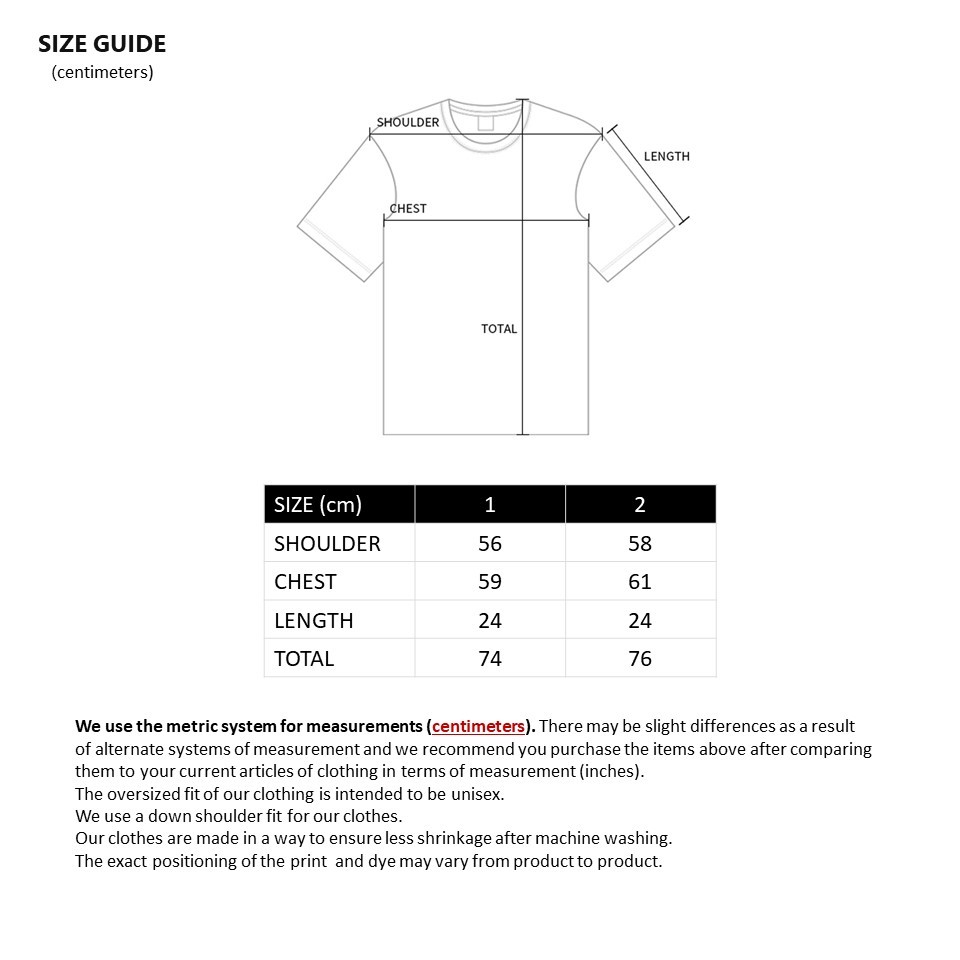 SIZE GUIDE
(centimeters)

SHOULDER
LENGTH
CHEST
TOTAL

| SIZE (cm) | 1 | 2 |
|---|---|---|
| SHOULDER | 56 | 58 |
| CHEST | 59 | 61 |
| LENGTH | 24 | 24 |
| TOTAL | 74 | 76 |

We use the metric system for measurements (centimeters). There may be slight differences as a result of alternate systems of measurement and we recommend you purchase the items above after comparing them to your current articles of clothing in terms of measurement (inches).
The oversized fit of our clothing is intended to be unisex.
We use a down shoulder fit for our clothes.
Our clothes are made in a way to ensure less shrinkage after machine washing.
The exact positioning of the print and dye may vary from product to product.